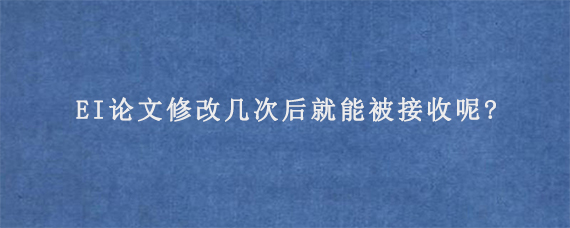 EI论文修改几次后就能被接收呢?